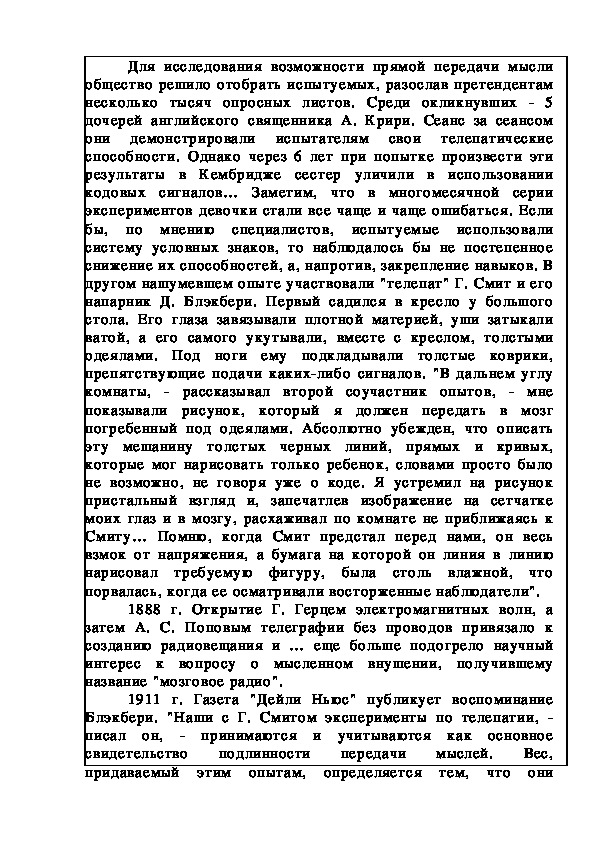 Для исследования возможности прямой передачи мысли общество решило отобрать испытуемых, разослав претендентам несколько тысяч опросных листов. Среди окликнувших - 5 дочерей английского священника А. Крири. Сеанс за сеансом они демонстрировали испытателям свои телепатические способности. Однако через 6 лет при попытке произвести эти результаты в Кембридже сестер уличили в использовании кодовых сигналов... Заметим, что в многомесячной серии экспериментов девочки стали все чаще и чаще ошибаться. Если бы, по мнению специалистов, испытуемые использовали систему условных знаков, то наблюдалось бы не постепенное снижение их способностей, а, напротив, закрепление навыков. В другом нашумевшем опыте участвовали "телепат" Г. Смит и его напарник Д. Блэкбери. Первый садился в кресло у большого стола. Его глаза завязывали плотной материей, уши затыкали ватой, а его самого укутывали, вместе с креслом, толстыми одеялами. Под ноги ему подкладывали толстые коврики, препятствующие подачи каких-либо сигналов. "В дальнем углу комнаты, - рассказывал второй соучастник опытов, - мне показывали рисунок, который я должен передать в мозг погребенный под одеялами. Абсолютно убежден, что описать эту мешанину толстых черных линий, прямых и кривых, которые мог нарисовать только ребенок, словами просто было не возможно, не говоря уже о коде. Я устремил на рисунок пристальный взгляд и, запечатлев изображение на сетчатке моих глаз и в мозгу, расхаживал по комнате не приближаясь к Смиту... Помню, когда Смит предстал перед нами, он весь взмок от напряжения, а бумага на которой он линия в линию нарисовал требуемую фигуру, была столь влажной, что порвалась, когда ее осматривали восторженные наблюдатели".

1888 г. Открытие Г. Герцем электромагнитных волн, а затем А. С. Поповым телеграфии без проводов привязало к созданию радиовещания и ... еще больше подогрело научный интерес к вопросу о мысленном внушении, получившему название "мозговое радио".

1911 г. Газета "Дейли Ньюс" публикует воспоминание Блэкбери. "Наши с Г. Смитом эксперименты по телепатии, - писал он, - принимаются и учитываются как основное свидетельство подлинности передачи мыслей. Вес, придаваемый этим опытам, определяется тем, что они